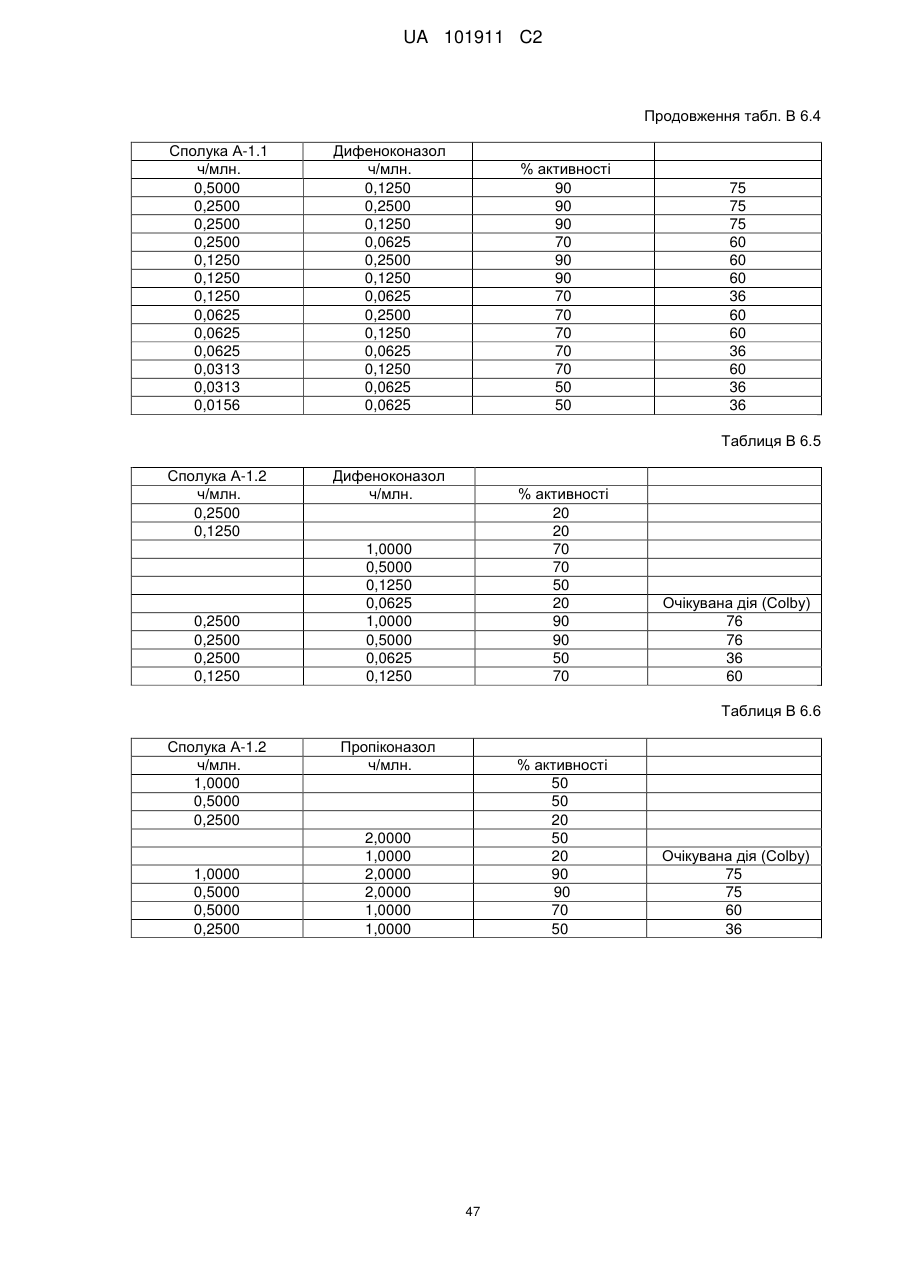 UA 101911 C2

Продовження табл. В 6.4

| Сполука А-1.1 | Дифеноконазол | | |
|---|---|---|---|
| ч/млн. | ч/млн. | % активності | |
| 0,5000 | 0,1250 | 90 | 75 |
| 0,2500 | 0,2500 | 90 | 75 |
| 0,2500 | 0,1250 | 90 | 75 |
| 0,2500 | 0,0625 | 70 | 60 |
| 0,1250 | 0,2500 | 90 | 60 |
| 0,1250 | 0,1250 | 90 | 60 |
| 0,1250 | 0,0625 | 70 | 36 |
| 0,0625 | 0,2500 | 70 | 60 |
| 0,0625 | 0,1250 | 70 | 60 |
| 0,0625 | 0,0625 | 70 | 36 |
| 0,0313 | 0,1250 | 70 | 60 |
| 0,0313 | 0,0625 | 50 | 36 |
| 0,0156 | 0,0625 | 50 | 36 |

Таблиця В 6.5

| Сполука А-1.2 | Дифеноконазол | | |
|---|---|---|---|
| ч/млн. | ч/млн. | % активності | |
| 0,2500 | | 20 | |
| 0,1250 | | 20 | |
| | 1,0000 | 70 | |
| | 0,5000 | 70 | |
| | 0,1250 | 50 | |
| | 0,0625 | 20 | Очікувана дія (Colby) |
| 0,2500 | 1,0000 | 90 | 76 |
| 0,2500 | 0,5000 | 90 | 76 |
| 0,2500 | 0,0625 | 50 | 36 |
| 0,1250 | 0,1250 | 70 | 60 |

Таблиця В 6.6

| Сполука А-1.2 | Пропіконазол | | |
|---|---|---|---|
| ч/млн. | ч/млн. | % активності | |
| 1,0000 | | 50 | |
| 0,5000 | | 50 | |
| 0,2500 | | 20 | |
| | 2,0000 | 50 | |
| | 1,0000 | 20 | Очікувана дія (Colby) |
| 1,0000 | 2,0000 | 90 | 75 |
| 0,5000 | 2,0000 | 90 | 75 |
| 0,5000 | 1,0000 | 70 | 60 |
| 0,2500 | 1,0000 | 50 | 36 |

47